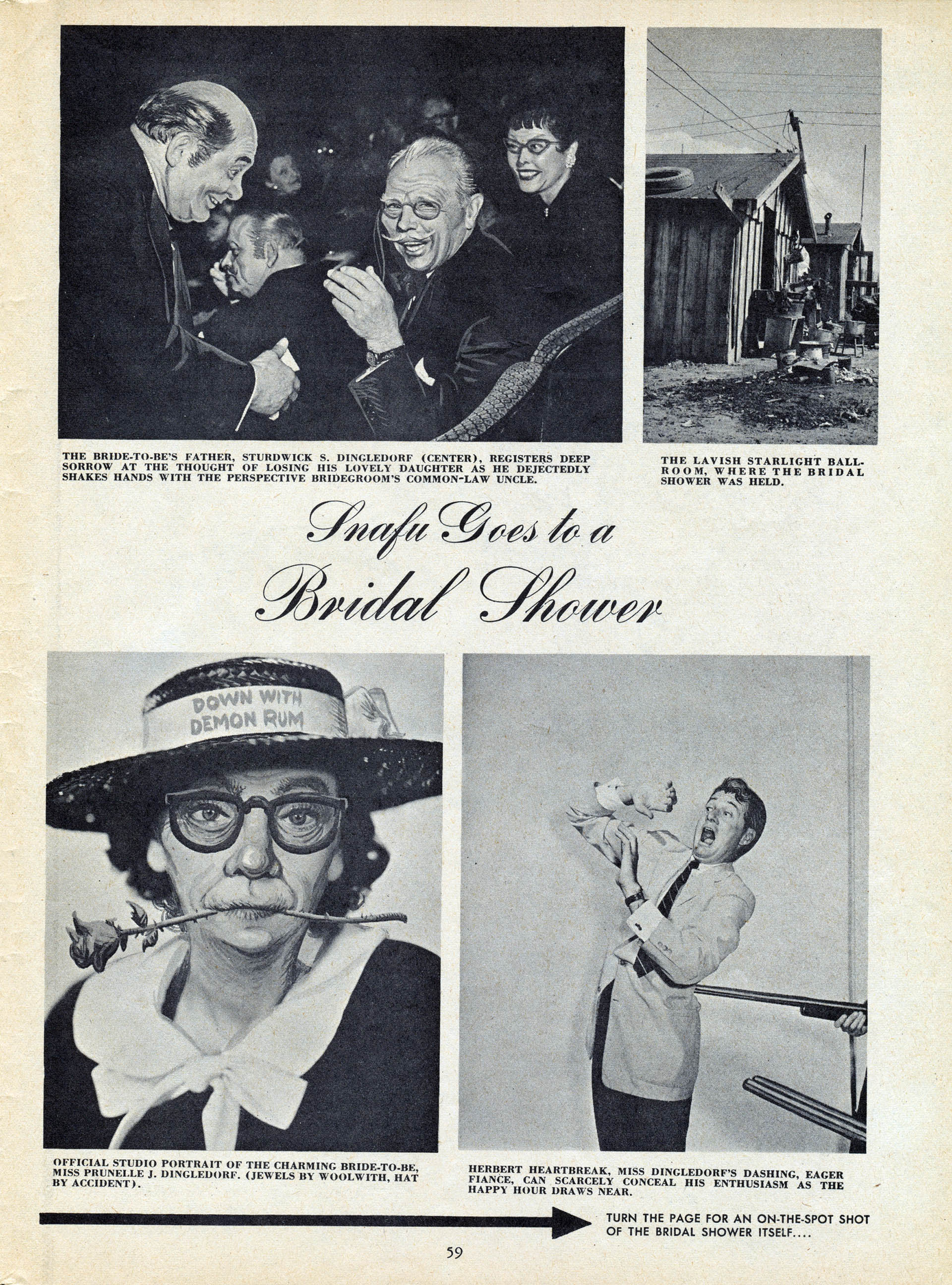 THE BRIDE-TO-BE'S FATHER, STURDWICK S. DINGLEDORF (CENTER), REGISTERS DEEP SORROW AT THE THOUGHT OF LOSING HIS LOVELY DAUGHTER AS HE DEJECTEDLY SHAKES HANDS WITH THE PERSPECTIVE BRIDEGROOM'S COMMON-LAW UNCLE.

THE LAVISH STARLIGHT BALLROOM, WHERE THE BRIDAL SHOWER WAS HELD.

Snafu Goes to a Bridal Shower

DOWN WITH DEMON RUM

OFFICIAL STUDIO PORTRAIT OF THE CHARMING BRIDE-TO-BE, MISS PRUNELLE J. DINGLEDORF. (JEWELS BY WOOLWITH, HAT BY ACCIDENT).

HERBERT HEARTBREAK, MISS DINGLEDORF'S DASHING, EAGER FIANCE, CAN SCARCELY CONCEAL HIS ENTHUSIASM AS THE HAPPY HOUR DRAWS NEAR.

TURN THE PAGE FOR AN ON-THE-SPOT SHOT OF THE BRIDAL SHOWER ITSELF....

59